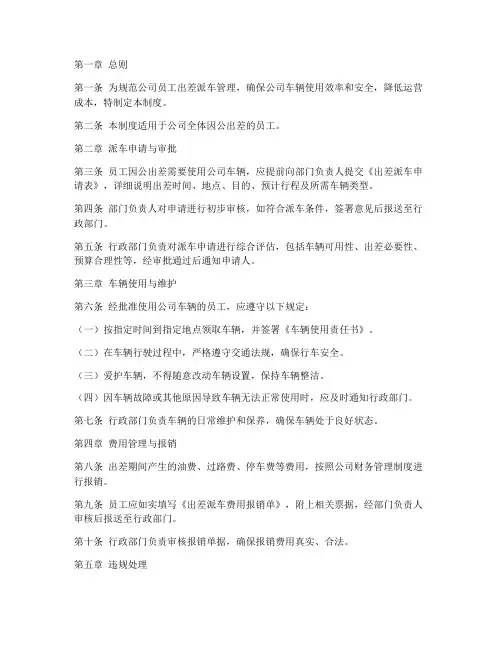 第一章 总则

第一条 为规范公司员工出差派车管理，确保公司车辆使用效率和安全，降低运营成本，特制定本制度。

第二条 本制度适用于公司全体因公出差的员工。

第二章 派车申请与审批

第三条 员工因公出差需要使用公司车辆，应提前向部门负责人提交《出差派车申请表》，详细说明出差时间、地点、目的、预计行程及所需车辆类型。

第四条 部门负责人对申请进行初步审核，如符合派车条件，签署意见后报送至行政部门。

第五条 行政部门负责对派车申请进行综合评估，包括车辆可用性、出差必要性、预算合理性等，经审批通过后通知申请人。

第三章 车辆使用与维护

第六条 经批准使用公司车辆的员工，应遵守以下规定：

（一）按指定时间到指定地点领取车辆，并签署《车辆使用责任书》。

（二）在车辆行驶过程中，严格遵守交通法规，确保行车安全。

（三）爱护车辆，不得随意改动车辆设置，保持车辆整洁。

（四）因车辆故障或其他原因导致车辆无法正常使用时，应及时通知行政部门。

第七条 行政部门负责车辆的日常维护和保养，确保车辆处于良好状态。

第四章 费用管理与报销

第八条 出差期间产生的油费、过路费、停车费等费用，按照公司财务管理制度进行报销。

第九条 员工应如实填写《出差派车费用报销单》，附上相关票据，经部门负责人审核后报送至行政部门。

第十条 行政部门负责审核报销单据，确保报销费用真实、合法。

第五章 违规处理